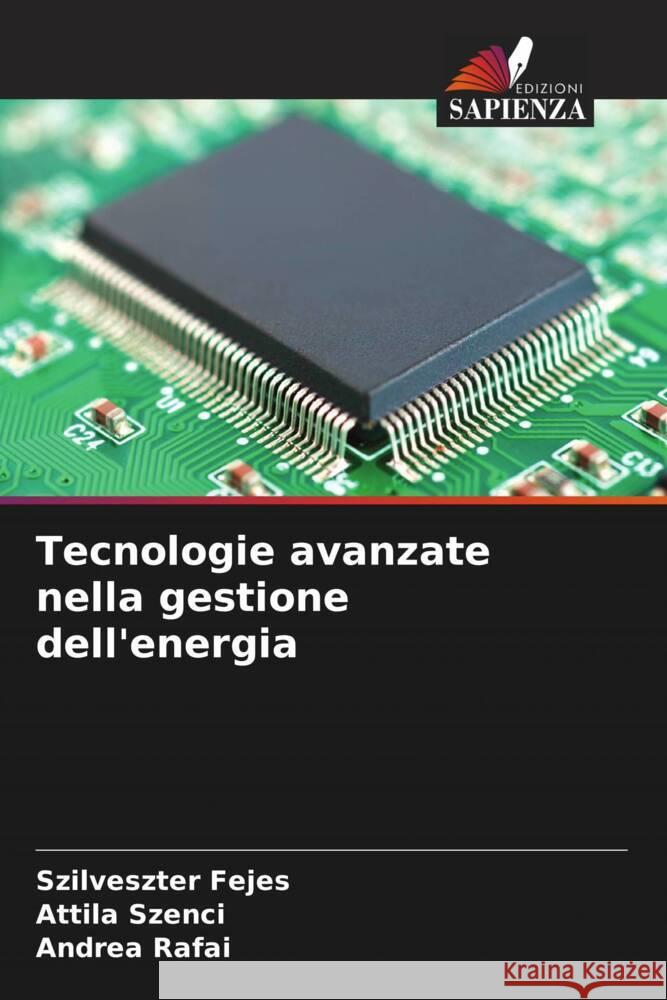 EDIZIONI
SAPIENZA

C24

Tecnologie avanzate nella gestione dell'energia

Szilveszter Fejes
Attila Szenci
Andrea Rafai